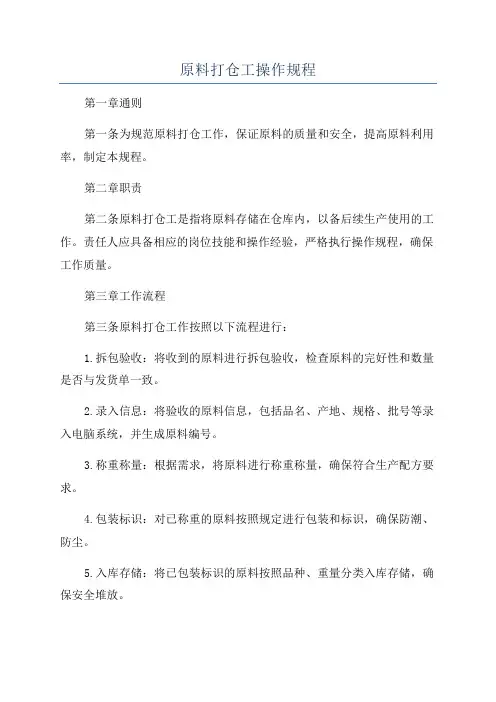 原料打仓工操作规程

第一章通则

第一条为规范原料打仓工作，保证原料的质量和安全，提高原料利用率，制定本规程。

第二章职责

第二条原料打仓工是指将原料存储在仓库内，以备后续生产使用的工作。责任人应具备相应的岗位技能和操作经验，严格执行操作规程，确保工作质量。

第三章工作流程

第三条原料打仓工作按照以下流程进行：

1.拆包验收：将收到的原料进行拆包验收，检查原料的完好性和数量是否与发货单一致。

2.录入信息：将验收的原料信息，包括品名、产地、规格、批号等录入电脑系统，并生成原料编号。

3.称重称量：根据需求，将原料进行称重称量，确保符合生产配方要求。

4.包装标识：对已称重的原料按照规定进行包装和标识，确保防潮、防尘。

5.入库存储：将已包装标识的原料按照品种、重量分类入库存储，确保安全堆放。